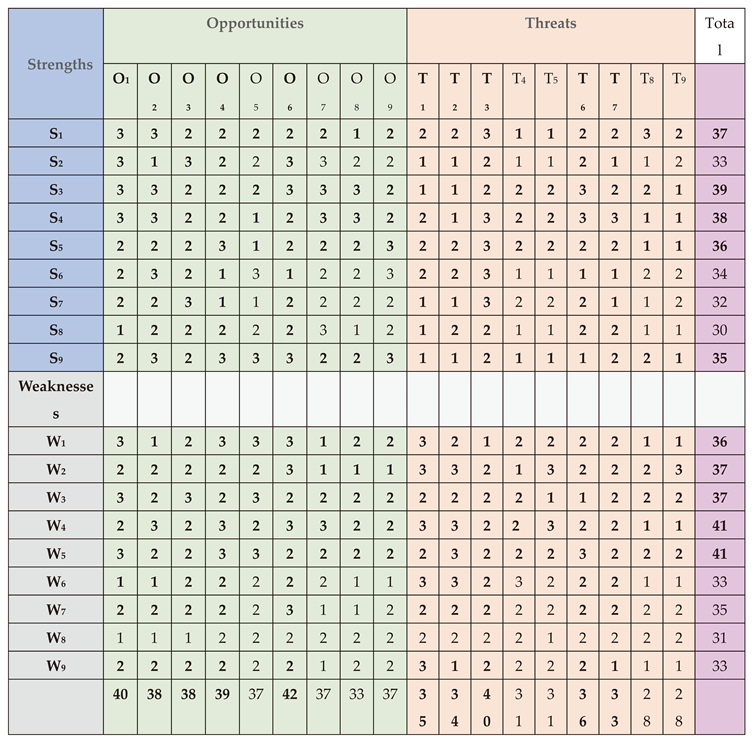 | Strengths | Opportunities | | | | | | | | | Threats | | | | | | | | | Total |
|---|---|---|---|---|---|---|---|---|---|---|---|---|---|---|---|---|---|---|---|
| | $O_1$ | $O_2$ | $O_3$ | $O_4$ | $O_5$ | $O_6$ | $O_7$ | $O_8$ | $O_9$ | $T_1$ | $T_2$ | $T_3$ | $T_4$ | $T_5$ | $T_6$ | $T_7$ | $T_8$ | $T_9$ | |
| $S_1$ | 3 | 3 | 2 | 2 | 2 | 2 | 2 | 1 | 2 | 2 | 2 | 3 | 1 | 1 | 2 | 2 | 3 | 2 | 37 |
| $S_2$ | 3 | 1 | 3 | 2 | 2 | 3 | 3 | 2 | 2 | 1 | 1 | 2 | 1 | 1 | 2 | 1 | 1 | 2 | 33 |
| $S_3$ | 3 | 3 | 2 | 2 | 2 | 3 | 3 | 3 | 2 | 1 | 1 | 2 | 2 | 2 | 3 | 2 | 2 | 1 | 39 |
| $S_4$ | 3 | 3 | 2 | 2 | 1 | 2 | 3 | 3 | 2 | 2 | 1 | 3 | 2 | 2 | 3 | 3 | 1 | 1 | 38 |
| $S_5$ | 2 | 2 | 2 | 3 | 1 | 2 | 2 | 2 | 3 | 2 | 2 | 3 | 2 | 2 | 2 | 2 | 1 | 1 | 36 |
| $S_6$ | 2 | 3 | 2 | 1 | 3 | 1 | 2 | 2 | 3 | 2 | 2 | 3 | 1 | 1 | 1 | 1 | 2 | 2 | 34 |
| $S_7$ | 2 | 2 | 3 | 1 | 1 | 2 | 2 | 2 | 2 | 1 | 1 | 3 | 2 | 2 | 2 | 1 | 1 | 2 | 32 |
| $S_8$ | 1 | 2 | 2 | 2 | 2 | 2 | 3 | 1 | 2 | 1 | 2 | 2 | 1 | 1 | 2 | 2 | 1 | 1 | 30 |
| $S_9$ | 2 | 3 | 2 | 3 | 3 | 3 | 2 | 2 | 3 | 1 | 1 | 2 | 1 | 1 | 1 | 2 | 2 | 1 | 35 |
| Weaknesses | | | | | | | | | | | | | | | | | | | |
| $W_1$ | 3 | 1 | 2 | 3 | 3 | 3 | 1 | 2 | 2 | 3 | 2 | 1 | 2 | 2 | 2 | 2 | 1 | 1 | 36 |
| $W_2$ | 2 | 2 | 2 | 2 | 2 | 3 | 1 | 1 | 1 | 3 | 3 | 2 | 1 | 3 | 2 | 2 | 2 | 3 | 37 |
| $W_3$ | 3 | 2 | 3 | 2 | 3 | 2 | 2 | 2 | 2 | 2 | 2 | 2 | 2 | 1 | 1 | 2 | 2 | 2 | 37 |
| $W_4$ | 2 | 3 | 2 | 3 | 2 | 3 | 3 | 2 | 2 | 3 | 3 | 2 | 2 | 3 | 2 | 2 | 1 | 1 | 41 |
| $W_5$ | 3 | 2 | 2 | 3 | 3 | 2 | 2 | 2 | 2 | 2 | 3 | 2 | 2 | 2 | 3 | 2 | 2 | 2 | 41 |
| $W_6$ | 1 | 1 | 2 | 2 | 2 | 2 | 2 | 1 | 1 | 3 | 3 | 2 | 3 | 2 | 2 | 2 | 1 | 1 | 33 |
| $W_7$ | 2 | 2 | 2 | 2 | 2 | 3 | 1 | 1 | 2 | 2 | 2 | 2 | 2 | 2 | 2 | 2 | 2 | 2 | 35 |
| $W_8$ | 1 | 1 | 1 | 2 | 2 | 2 | 2 | 2 | 2 | 2 | 2 | 2 | 2 | 1 | 2 | 2 | 2 | 2 | 31 |
| $W_9$ | 2 | 2 | 2 | 2 | 2 | 2 | 1 | 2 | 2 | 3 | 1 | 2 | 2 | 2 | 2 | 1 | 1 | 1 | 33 |
| | 40 | 38 | 38 | 39 | 37 | 42 | 37 | 33 | 37 | 35 | 34 | 40 | 31 | 31 | 36 | 33 | 28 | 28 | |